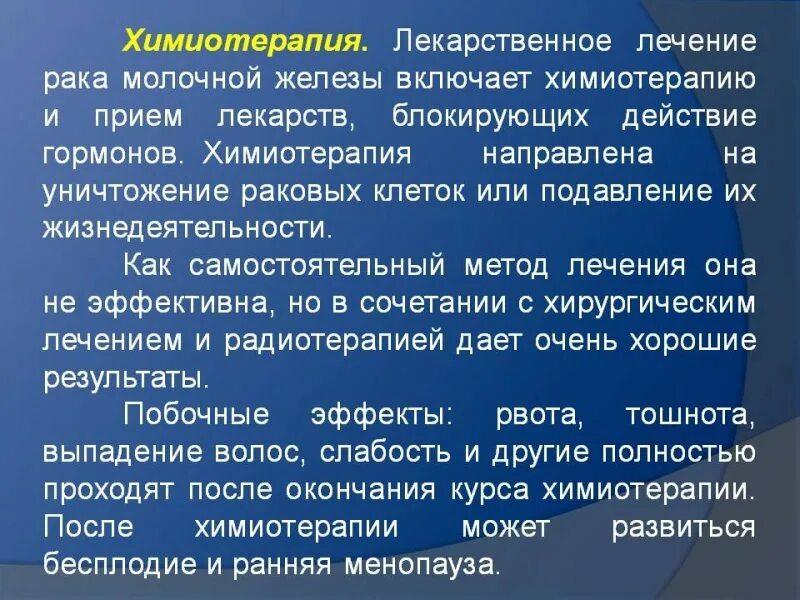 Химиотерапия. Лекарственное лечение рака молочной железы включает химиотерапию и прием лекарств, блокирующих действие гормонов. Химиотерапия направлена на уничтожение раковых клеток или подавление их жизнедеятельности.

Как самостоятельный метод лечения она не эффективна, но в сочетании с хирургическим лечением и радиотерапией дает очень хорошие результаты.

Побочные эффекты: рвота, тошнота, выпадение волос, слабость и другие полностью проходят после окончания курса химиотерапии. После химиотерапии может развиться бесплодие и ранняя менопауза.